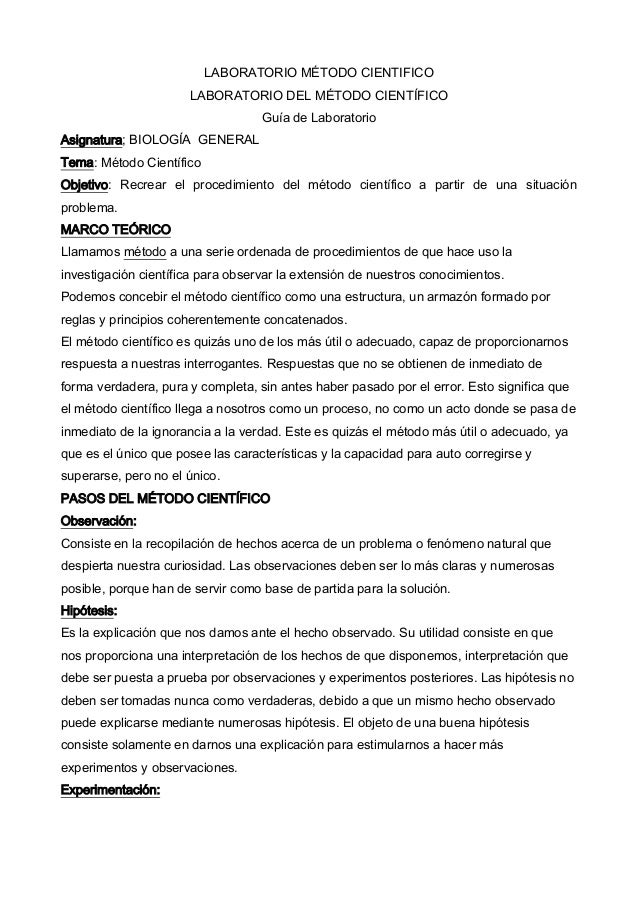 LABORATORIO MÉTODO CIENTIFICO

LABORATORIO DEL MÉTODO CIENTÍFICO

Guía de Laboratorio

Asignatura: BIOLOGÍA GENERAL

Tema: Método Científico

Objetivo: Recrear el procedimiento del método científico a partir de una situación problema.

MARCO TEÓRICO

Llamamos método a una serie ordenada de procedimientos de que hace uso la investigación científica para observar la extensión de nuestros conocimientos.
Podemos concebir el método científico como una estructura, un armazón formado por reglas y principios coherentemente concatenados.
El método científico es quizás uno de los más útil o adecuado, capaz de proporcionarnos respuesta a nuestras interrogantes. Respuestas que no se obtienen de inmediato de forma verdadera, pura y completa, sin antes haber pasado por el error. Esto significa que el método científico llega a nosotros como un proceso, no como un acto donde se pasa de inmediato de la ignorancia a la verdad. Este es quizás el método más útil o adecuado, ya que es el único que posee las características y la capacidad para auto corregirse y superarse, pero no el único.

PASOS DEL MÉTODO CIENTÍFICO

Observación:

Consiste en la recopilación de hechos acerca de un problema o fenómeno natural que despierta nuestra curiosidad. Las observaciones deben ser lo más claras y numerosas posible, porque han de servir como base de partida para la solución.

Hipótesis:

Es la explicación que nos damos ante el hecho observado. Su utilidad consiste en que nos proporciona una interpretación de los hechos de que disponemos, interpretación que debe ser puesta a prueba por observaciones y experimentos posteriores. Las hipótesis no deben ser tomadas nunca como verdaderas, debido a que un mismo hecho observado puede explicarse mediante numerosas hipótesis. El objeto de una buena hipótesis consiste solamente en darnos una explicación para estimularnos a hacer más experimentos y observaciones.

Experimentación: